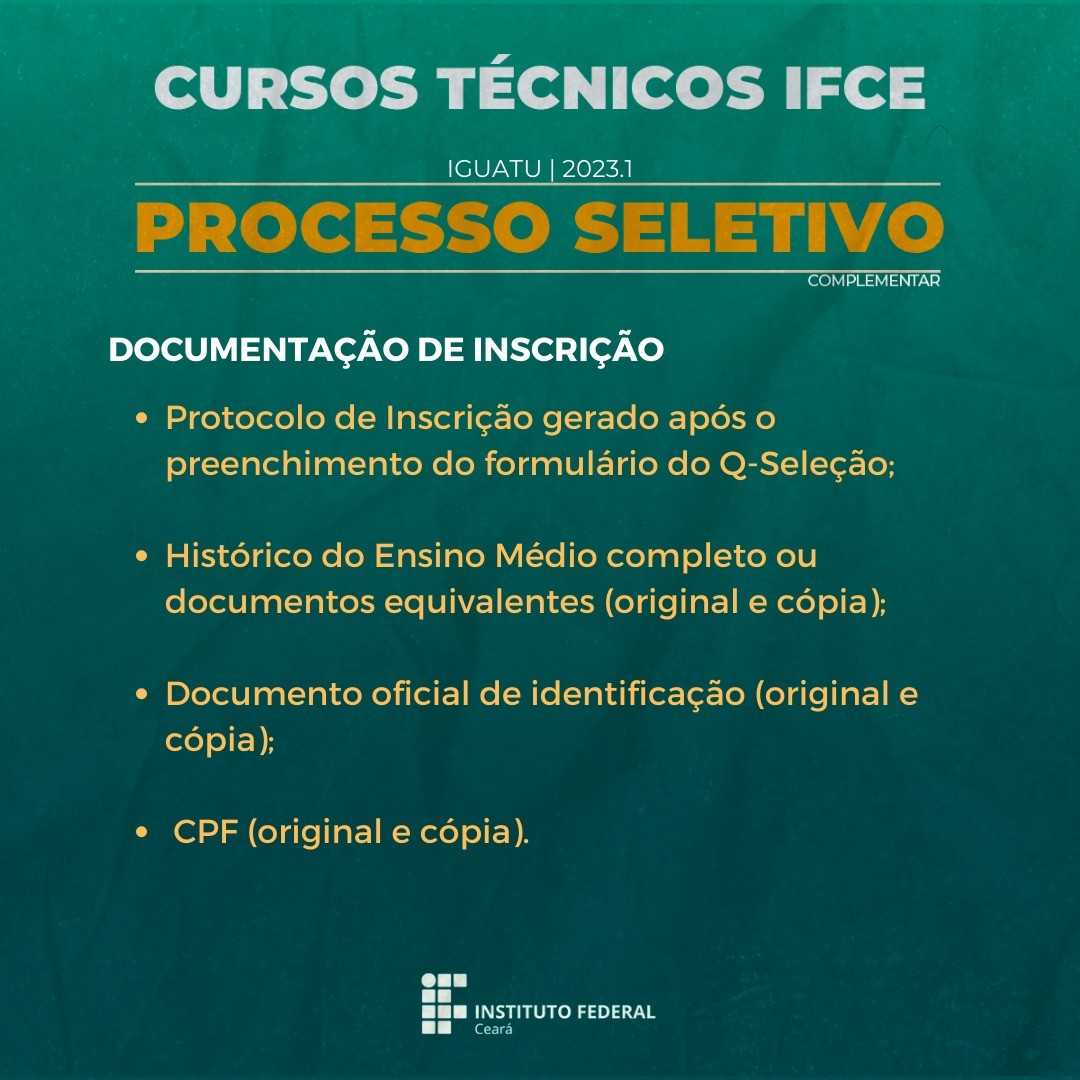 CURSOS TÉCNICOS IFCE

IGUATU | 2023.1

PROCESSO SELETIVO

COMPLEMENTAR

DOCUMENTAÇÃO DE INSCRIÇÃO

• Protocolo de Inscrição gerado após o preenchimento do formulário do Q-Seleção;

• Histórico do Ensino Médio completo ou documentos equivalentes (original e cópia);

• Documento oficial de identificação (original e cópia);

• CPF (original e cópia).

INSTITUTO FEDERAL
Ceará